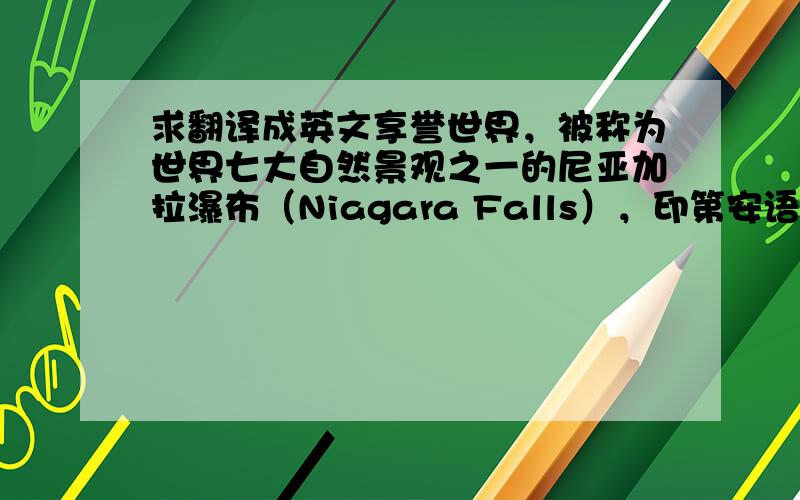 求翻译成英文享誉世界，被称为世界七大自然景观之一的尼亚加拉瀑布（Niagara Falls），印第安语